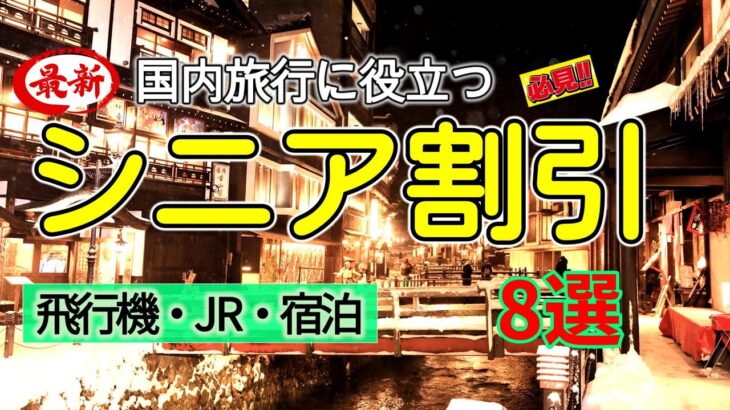 最新
国内旅行に役立つ
必見!!
シニア割引
飛行機・JR・宿泊
8選